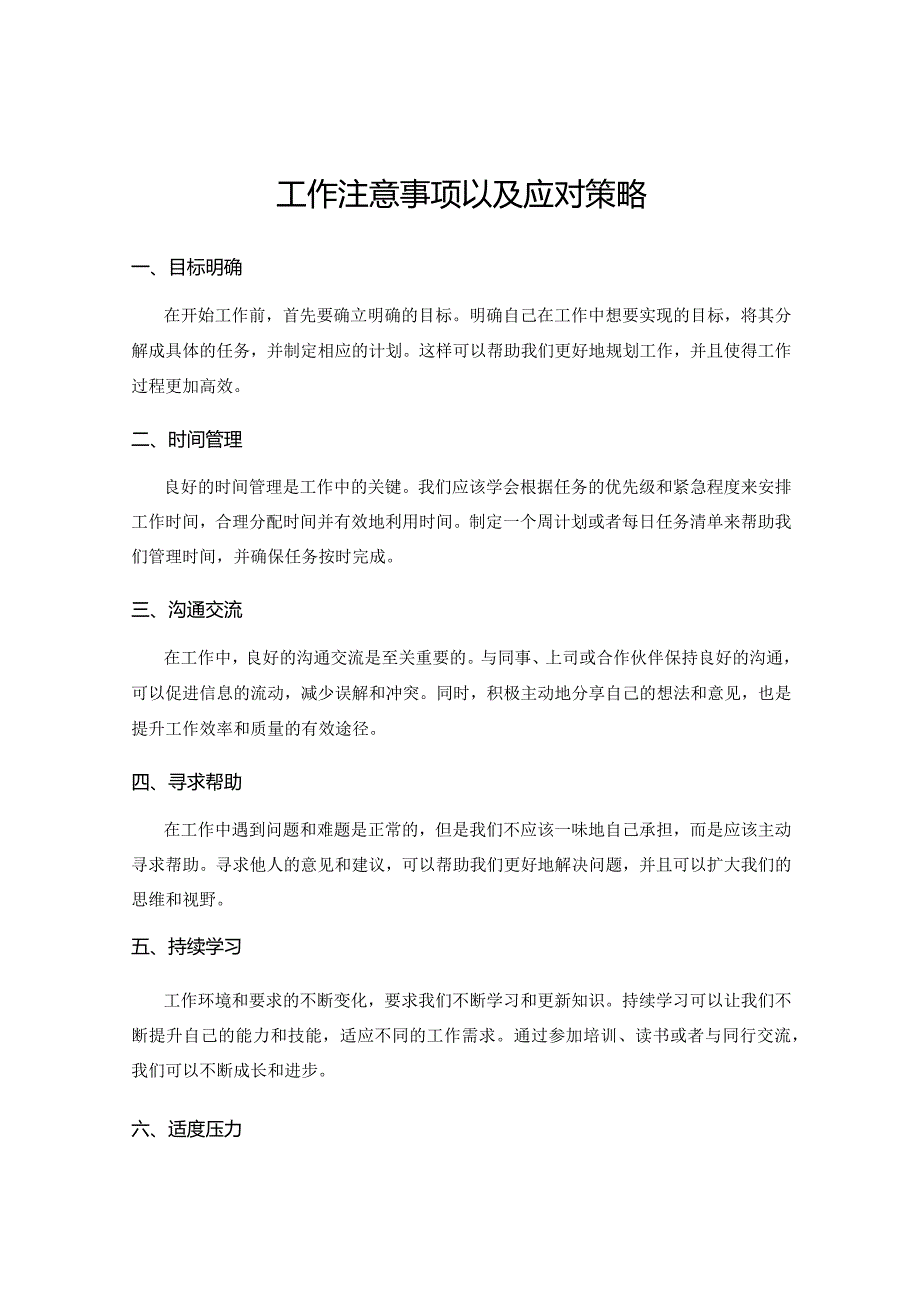 工作注意事项以及应对策略

一、目标明确

在开始工作前，首先要确立明确的目标。明确自己在工作中想要实现的目标，将其分解成具体的任务，并制定相应的计划。这样可以帮助我们更好地规划工作，并且使得工作过程更加高效。

二、时间管理

良好的时间管理是工作中的关键。我们应该学会根据任务的优先级和紧急程度来安排工作时间，合理分配时间并有效地利用时间。制定一个周计划或者每日任务清单来帮助我们管理时间，并确保任务按时完成。

三、沟通交流

在工作中，良好的沟通交流是至关重要的。与同事、上司或合作伙伴保持良好的沟通，可以促进信息的流动，减少误解和冲突。同时，积极主动地分享自己的想法和意见，也是提升工作效率和质量的有效途径。

四、寻求帮助

在工作中遇到问题和难题是正常的，但是我们不应该一味地自己承担，而是应该主动寻求帮助。寻求他人的意见和建议，可以帮助我们更好地解决问题，并且可以扩大我们的思维和视野。

五、持续学习

工作环境和要求的不断变化，要求我们不断学习和更新知识。持续学习可以让我们不断提升自己的能力和技能，适应不同的工作需求。通过参加培训、读书或者与同行交流，我们可以不断成长和进步。

六、适度压力